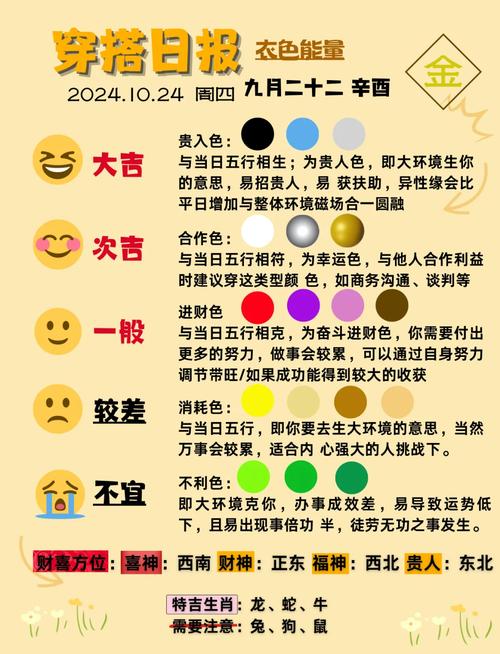 穿搭日报 衣色能量

金

2024.10.24 周四 九月二十二 辛酉

大吉

贵入色：

与当日五行相生；为贵人色，即大环境生你的意思，易招贵人，易 获扶助，异性缘会比平日增加与整体环境磁场合一圆融

次吉

合作色：

与当日五行相符，为幸运色，与他人合作利益时建议穿这类型颜 色，如商务沟通、谈判等

一般

进财色

与当日五行相克，为奋斗进财色，你需要付出更多的努力，做事会较累，可以通过自身努力调节带旺/如果成功能得到较大的收获

较差

消耗色：

与当日五行，即你要去生大环境的意思，当然万事会较累，适合内 心强大的人挑战下。

不宜

不利色：

即大环境克你，办事成效差，易导致运势低下，且易出现事倍功 半，徒劳无功之事发生。

财喜方位：喜神：西南 财神：正东 福神：西北 贵人：东北

特吉生肖：龙、蛇、牛
需要注意：兔、狗、鼠